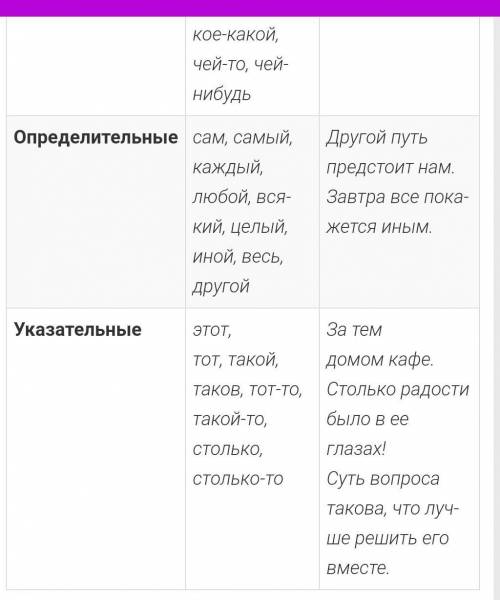 |  |  |  |
|---|---|---|
|  | кое-какой, чей-то, чей-нибудь |  |
| **Определительные** | сам, самый, каждый, любой, всякий, целый, иной, весь, другой | Другой путь предстоит нам. Завтра все покажется иным. |
| **Указательные** | этот, тот, такой, таков, тот-то, такой-то, столько, столько-то | За тем домом кафе. Столько радости было в ее глазах! Суть вопроса такова, что лучше решить его вместе. |